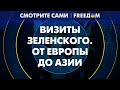 СМОТРИТЕ САМИ | FREEDOM

ВИЗИТЫ ЗЕЛЕНСКОГО. ОТ ЕВРОПЫ ДО АЗИИ